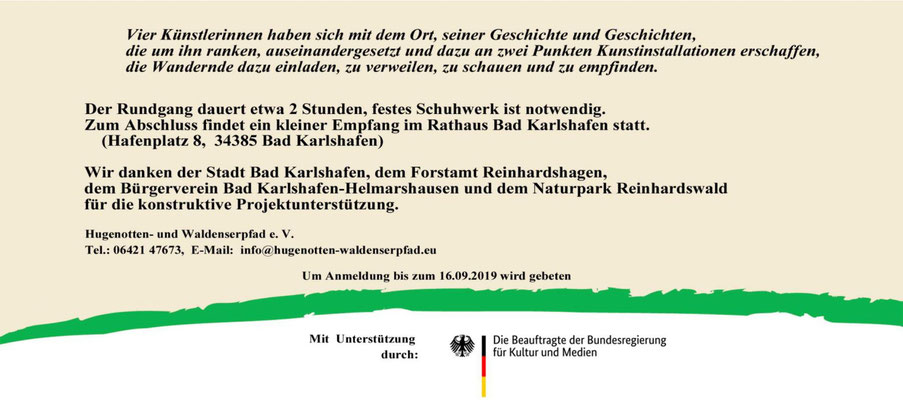 Vier Künstlerinnen haben sich mit dem Ort, seiner Geschichte und Geschichten, die um ihn ranken, auseinandergesetzt und dazu an zwei Punkten Kunstinstallationen erschaffen, die Wandernde dazu einladen, zu verweilen, zu schauen und zu empfinden.

Der Rundgang dauert etwa 2 Stunden, festes Schuhwerk ist notwendig.
Zum Abschluss findet ein kleiner Empfang im Rathaus Bad Karlshafen statt.
(Hafenplatz 8, 34385 Bad Karlshafen)

Wir danken der Stadt Bad Karlshafen, dem Forstamt Reinhardshagen, dem Bürgerverein Bad Karlshafen-Helmarshausen und dem Naturpark Reinhardswald für die konstruktive Projektunterstützung.

Hugenotten- und Waldenserpfad e. V.
Tel.: 06421 47673, E-Mail: info@hugenotten-waldenserpfad.eu

Um Anmeldung bis zum 16.09.2019 wird gebeten

Mit Unterstützung durch:

Die Beauftragte der Bundesregierung für Kultur und Medien